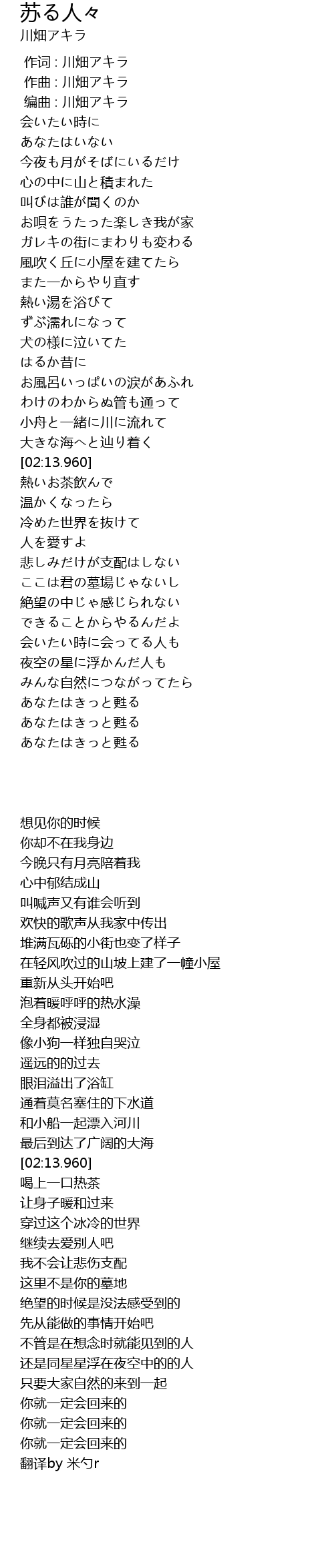 苏る人々
川畑アキラ

作词 : 川畑アキラ
作曲 : 川畑アキラ
编曲 : 川畑アキラ
会いたい時に
あなたはいない
今夜も月がそばにいるだけ
心の中に山と積まれた
叫びは誰が聞くのか
お唄をうたった楽しき我が家
ガレキの街にまわりも変わる
風吹く丘に小屋を建てたら
また一からやり直す
熱い湯を浴びて
ずぶ濡れになって
犬の様に泣いてた
はるか昔に
お風呂いっぱいの涙があふれ
わけのわからぬ管も通って
小舟と一緒に川に流れて
大きな海へと辿り着く
[02:13.960]
熱いお茶飲んで
温かくなったら
冷めた世界を抜けて
人を愛すよ
悲しみだけが支配はしない
ここは君の墓場じゃないし
絶望の中じゃ感じられない
できることからやるんだよ
会いたい時に会ってる人も
夜空の星に浮かんだ人も
みんな自然につながってたら
あなたはきっと甦る
あなたはきっと甦る
あなたはきっと甦る

想见你的时候
你却不在我身边
今晚只有月亮陪着我
心中郁结成山
叫喊声又有谁会听到
欢快的歌声从我家中传出
堆满瓦砾的小街也变了样子
在轻风吹过的山坡上建了一幢小屋
重新从头开始吧
泡着暖呼呼的热水澡
全身都被浸湿
像小狗一样独自哭泣
遥远的的过去
眼泪溢出了浴缸
通着莫名塞住的下水道
和小船一起漂入河川
最后到达了广阔的大海
[02:13.960]
喝上一口热茶
让身子暖和过来
穿过这个冰冷的世界
继续去爱别人吧
我不会让悲伤支配
这里不是你的墓地
绝望的时候是没法感受到的
先从能做的事情开始吧
不管是在想念时就能见到的人
还是同星星浮在夜空中的的人
只要大家自然的来到一起
你就一定会回来的
你就一定会回来的
你就一定会回来的
翻译by 米勺r